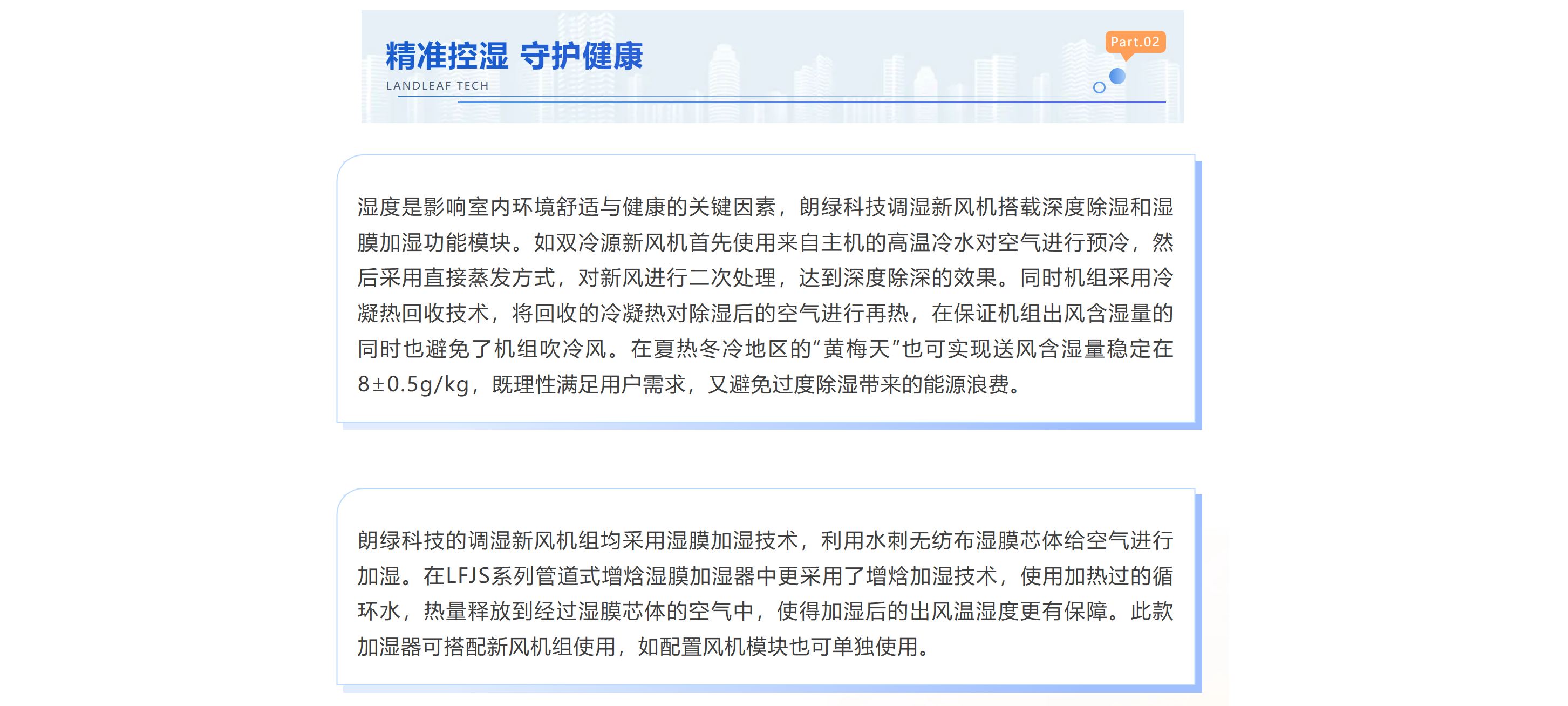 精准控湿 守护健康
LANDLEAF TECH

Part.02

湿度是影响室内环境舒适与健康的关键因素，朗绿科技调湿新风机搭载深度除湿和湿膜加湿功能模块。如双冷源新风机首先使用来自主机的高温冷水对空气进行预冷，然后采用直接蒸发方式，对新风进行二次处理，达到深度除深的效果。同时机组采用冷凝热回收技术，将回收的冷凝热对除湿后的空气进行再热，在保证机组出风含湿量的同时也避免了机组吹冷风。在夏热冬冷地区的“黄梅天”也可实现送风含湿量稳定在8±0.5g/kg，既理性满足用户需求，又避免过度除湿带来的能源浪费。

朗绿科技的调湿新风机组均采用湿膜加湿技术，利用水刺无纺布湿膜芯体给空气进行加湿。在LFJS系列管道式增焓湿膜加湿器中更采用了增焓加湿技术，使用加热过的循环水，热量释放到经过湿膜芯体的空气中，使得加湿后的出风温湿度更有保障。此款加湿器可搭配新风机组使用，如配置风机模块也可单独使用。